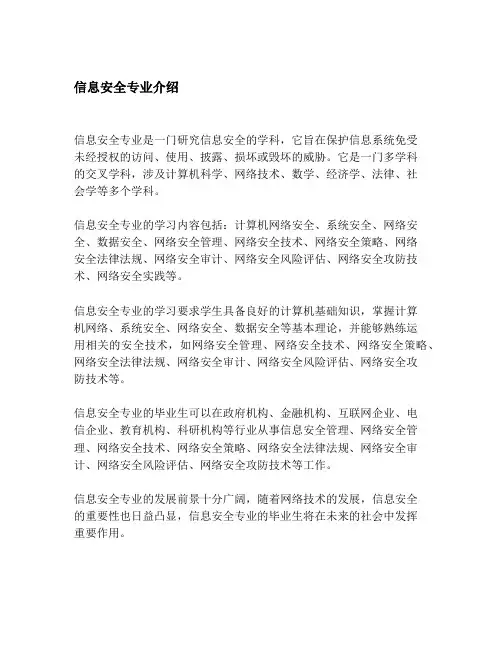 信息安全专业介绍

信息安全专业是一门研究信息安全的学科，它旨在保护信息系统免受未经授权的访问、使用、披露、损坏或毁坏的威胁。它是一门多学科的交叉学科，涉及计算机科学、网络技术、数学、经济学、法律、社会学等多个学科。

信息安全专业的学习内容包括：计算机网络安全、系统安全、网络安全、数据安全、网络安全管理、网络安全技术、网络安全策略、网络安全法律法规、网络安全审计、网络安全风险评估、网络安全攻防技术、网络安全实践等。

信息安全专业的学习要求学生具备良好的计算机基础知识，掌握计算机网络、系统安全、网络安全、数据安全等基本理论，并能够熟练运用相关的安全技术，如网络安全管理、网络安全技术、网络安全策略、网络安全法律法规、网络安全审计、网络安全风险评估、网络安全攻防技术等。

信息安全专业的毕业生可以在政府机构、金融机构、互联网企业、电信企业、教育机构、科研机构等行业从事信息安全管理、网络安全管理、网络安全技术、网络安全策略、网络安全法律法规、网络安全审计、网络安全风险评估、网络安全攻防技术等工作。

信息安全专业的发展前景十分广阔，随着网络技术的发展，信息安全的重要性也日益凸显，信息安全专业的毕业生将在未来的社会中发挥重要作用。